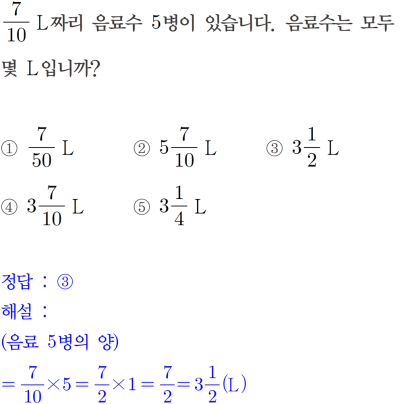 $\frac{7}{10}$ L짜리 음료수 5병이 있습니다. 음료수는 모두 몇 L입니까?

① $\frac{7}{50}$ L ② $5\frac{7}{10}$ L ③ $3\frac{1}{2}$ L

④ $3\frac{7}{10}$ L ⑤ $3\frac{1}{4}$ L

정답 : ③

해설 :

(음료 5병의 양)

$=\frac{7}{10}\times5=\frac{7}{2}\times1=\frac{7}{2}=3\frac{1}{2}$(L)